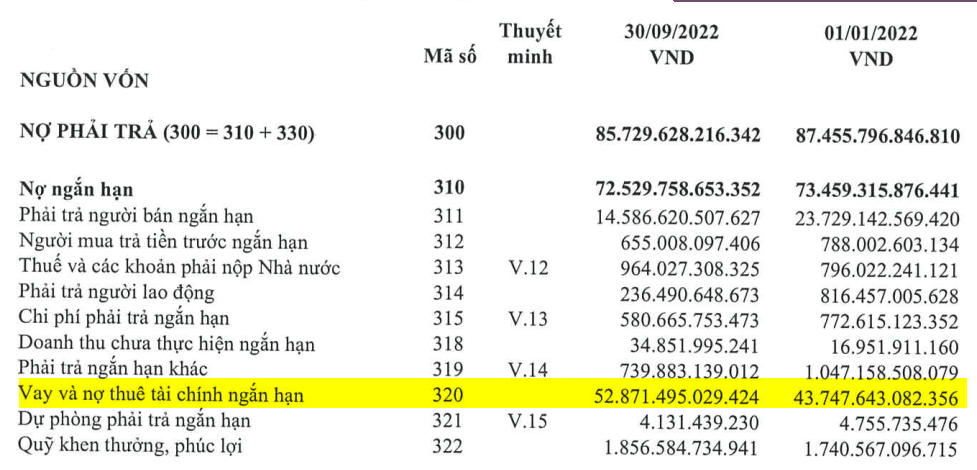 | NGUỒN VỐN | Mã số | Thuyết minh | 30/09/2022 VND | 01/01/2022 VND |
|---|---|---|---|---|
| NỢ PHẢI TRẢ (300 = 310 + 330) | 300 | | 85.729.628.216.342 | 87.455.796.846.810 |
| Nợ ngắn hạn | 310 | | 72.529.758.653.352 | 73.459.315.876.441 |
| Phải trả người bán ngắn hạn | 311 | | 14.586.620.507.627 | 23.729.142.569.420 |
| Người mua trả tiền trước ngắn hạn | 312 | | 655.008.097.406 | 788.002.603.134 |
| Thuế và các khoản phải nộp Nhà nước | 313 | V.12 | 964.027.308.325 | 796.022.241.121 |
| Phải trả người lao động | 314 | | 236.490.648.673 | 816.457.005.628 |
| Chi phí phải trả ngắn hạn | 315 | V.13 | 580.665.753.473 | 772.615.123.352 |
| Doanh thu chưa thực hiện ngắn hạn | 318 | | 34.851.995.241 | 16.951.911.160 |
| Phải trả ngắn hạn khác | 319 | V.14 | 739.883.139.012 | 1.047.158.508.079 |
| Vay và nợ thuê tài chính ngắn hạn | 320 | | 52.871.495.029.424 | 43.747.643.082.356 |
| Dự phòng phải trả ngắn hạn | 321 | V.15 | 4.131.439.230 | 4.755.735.476 |
| Quỹ khen thưởng, phúc lợi | 322 | | 1.856.584.734.941 | 1.740.567.096.715 |